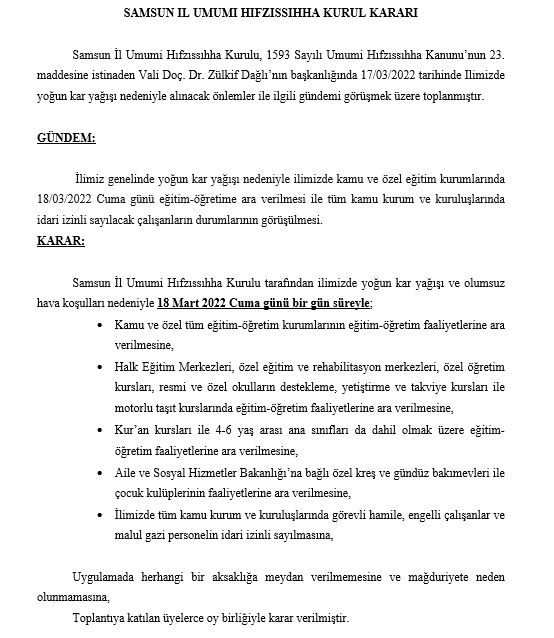 SAMSUN IL UMUMI HIFZISSIHHA KURUL KARARI

Samsun İl Umumi Hıfzıssıhha Kurulu, 1593 Sayılı Umumi Hıfzıssıhha Kanunu'nun 23. maddesine istinaden Vali Doç. Dr. Zülkif Dağlı'nın başkanlığında 17/03/2022 tarihinde Ilimizde yoğun kar yağışı nedeniyle alınacak önlemler ile ilgili gündemi görüşmek üzere toplanmıştır.

GÜNDEM:

İlimiz genelinde yoğun kar yağışı nedeniyle ilimizde kamu ve özel eğitim kurumlarında 18/03/2022 Cuma günü eğitim-öğretime ara verilmesi ile tüm kamu kurum ve kuruluşlarında idari izinli sayılacak çalışanların durumlarının görüşülmesi.

KARAR:

Samsun İl Umumi Hıfzıssıhha Kurulu tarafından ilimizde yoğun kar yağışı ve olumsuz hava koşulları nedeniyle 18 Mart 2022 Cuma günü bir gün süreyle;

• Kamu ve özel tüm eğitim-öğretim kurumlarının eğitim-öğretim faaliyetlerine ara verilmesine,

• Halk Eğitim Merkezleri, özel eğitim ve rehabilitasyon merkezleri, özel öğretim kursları, resmi ve özel okulların destekleme, yetiştirme ve takviye kursları ile motorlu taşıt kurslarında eğitim-öğretim faaliyetlerine ara verilmesine,

• Kur'an kursları ile 4-6 yaş arası ana sınıfları da dahil olmak üzere eğitim-öğretim faaliyetlerine ara verilmesine,

• Aile ve Sosyal Hizmetler Bakanlığı'na bağlı özel kreş ve gündüz bakımevleri ile çocuk kulüplerinin faaliyetlerine ara verilmesine,

• İlimizde tüm kamu kurum ve kuruluşlarında görevli hamile, engelli çalışanlar ve malul gazi personelin idari izinli sayılmasına,

Uygulamada herhangi bir aksaklığa meydan verilmemesine ve mağduriyete neden olunmamasına,

Toplantıya katılan üyelerce oy birliğiyle karar verilmiştir.